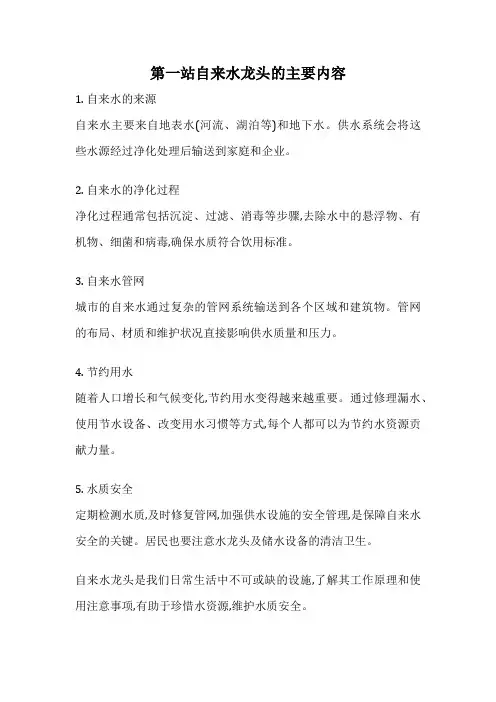 第一站自来水龙头的主要内容

1. 自来水的来源

自来水主要来自地表水(河流、湖泊等)和地下水。供水系统会将这些水源经过净化处理后输送到家庭和企业。

2. 自来水的净化过程

净化过程通常包括沉淀、过滤、消毒等步骤,去除水中的悬浮物、有机物、细菌和病毒,确保水质符合饮用标准。

3. 自来水管网

城市的自来水通过复杂的管网系统输送到各个区域和建筑物。管网的布局、材质和维护状况直接影响供水质量和压力。

4. 节约用水

随着人口增长和气候变化,节约用水变得越来越重要。通过修理漏水、使用节水设备、改变用水习惯等方式,每个人都可以为节约水资源贡献力量。

5. 水质安全

定期检测水质,及时修复管网,加强供水设施的安全管理,是保障自来水安全的关键。居民也要注意水龙头及储水设备的清洁卫生。

自来水龙头是我们日常生活中不可或缺的设施,了解其工作原理和使用注意事项,有助于珍惜水资源,维护水质安全。